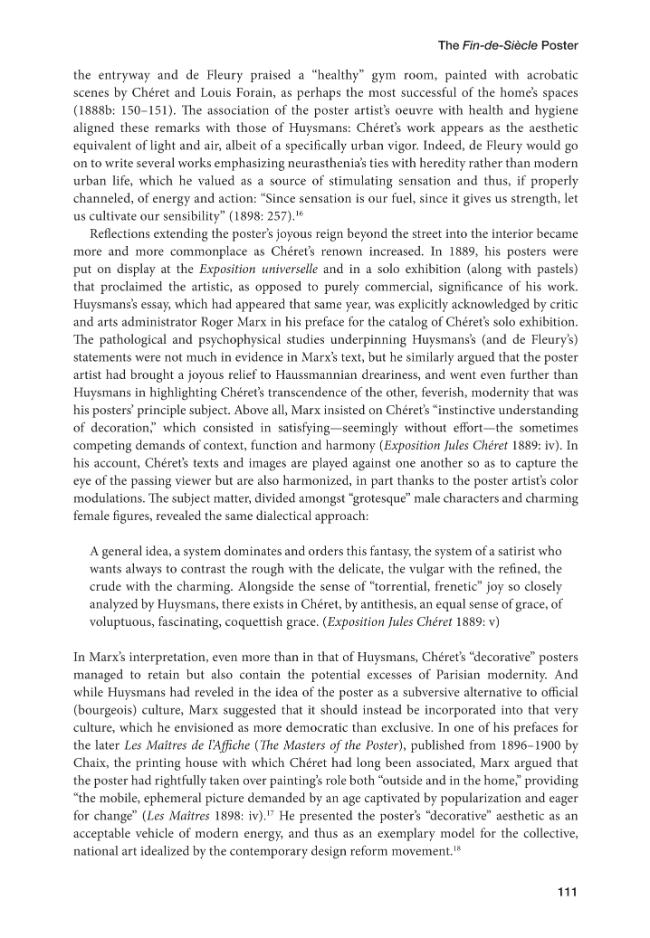 The Fin-de-Siècle Poster

the entryway and de Fleury praised a "healthy" gym room, painted with acrobatic scenes by Chéret and Louis Forain, as perhaps the most successful of the home's spaces (1888b: 150–151). The association of the poster artist's oeuvre with health and hygiene aligned these remarks with those of Huysmans: Chéret's work appears as the aesthetic equivalent of light and air, albeit of a specifically urban vigor. Indeed, de Fleury would go on to write several works emphasizing neurasthenia's ties with heredity rather than modern urban life, which he valued as a source of stimulating sensation and thus, if properly channeled, of energy and action: "Since sensation is our fuel, since it gives us strength, let us cultivate our sensibility" (1898: 257).$^{16}$

Reflections extending the poster's joyous reign beyond the street into the interior became more and more commonplace as Chéret's renown increased. In 1889, his posters were put on display at the Exposition universelle and in a solo exhibition (along with pastels) that proclaimed the artistic, as opposed to purely commercial, significance of his work. Huysmans's essay, which had appeared that same year, was explicitly acknowledged by critic and arts administrator Roger Marx in his preface for the catalog of Chéret's solo exhibition. The pathological and psychophysical studies underpinning Huysmans's (and de Fleury's) statements were not much in evidence in Marx's text, but he similarly argued that the poster artist had brought a joyous relief to Haussmannian dreariness, and went even further than Huysmans in highlighting Chéret's transcendence of the other, feverish, modernity that was his posters' principle subject. Above all, Marx insisted on Chéret's "instinctive understanding of decoration," which consisted in satisfying—seemingly without effort—the sometimes competing demands of context, function and harmony (Exposition Jules Chéret 1889: iv). In his account, Chéret's texts and images are played against one another so as to capture the eye of the passing viewer but are also harmonized, in part thanks to the poster artist's color modulations. The subject matter, divided amongst "grotesque" male characters and charming female figures, revealed the same dialectical approach:

A general idea, a system dominates and orders this fantasy, the system of a satirist who wants always to contrast the rough with the delicate, the vulgar with the refined, the crude with the charming. Alongside the sense of "torrential, frenetic" joy so closely analyzed by Huysmans, there exists in Chéret, by antithesis, an equal sense of grace, of voluptuous, fascinating, coquettish grace. (Exposition Jules Chéret 1889: v)

In Marx's interpretation, even more than in that of Huysmans, Chéret's "decorative" posters managed to retain but also contain the potential excesses of Parisian modernity. And while Huysmans had reveled in the idea of the poster as a subversive alternative to official (bourgeois) culture, Marx suggested that it should instead be incorporated into that very culture, which he envisioned as more democratic than exclusive. In one of his prefaces for the later Les Maîtres de l'Affiche (The Masters of the Poster), published from 1896–1900 by Chaix, the printing house with which Chéret had long been associated, Marx argued that the poster had rightfully taken over painting's role both "outside and in the home," providing "the mobile, ephemeral picture demanded by an age captivated by popularization and eager for change" (Les Maîtres 1898: iv).$^{17}$ He presented the poster's "decorative" aesthetic as an acceptable vehicle of modern energy, and thus as an exemplary model for the collective, national art idealized by the contemporary design reform movement.$^{18}$

111